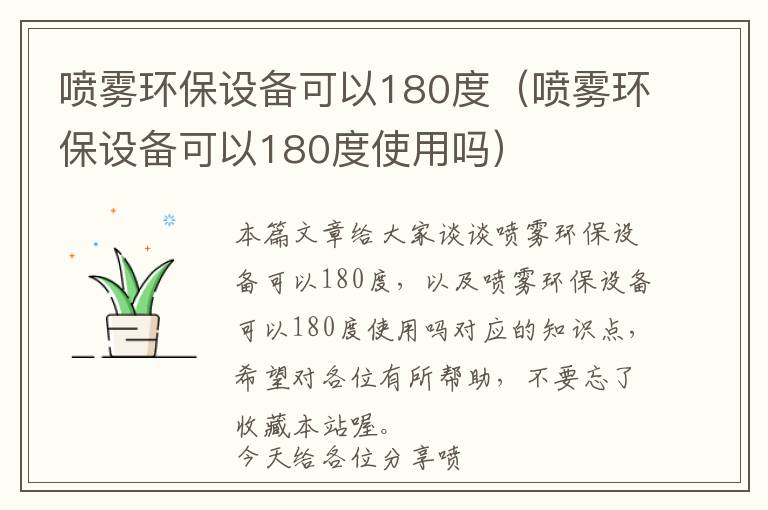 喷雾环保设备可以180度（喷雾环保设备可以180度使用吗）

本篇文章给大家谈谈喷雾环保设备可以180度，以及喷雾环保设备可以180度使用吗对应的知识点，希望对各位有所帮助，不要忘了收藏本站喔。
今天给各位分享喷